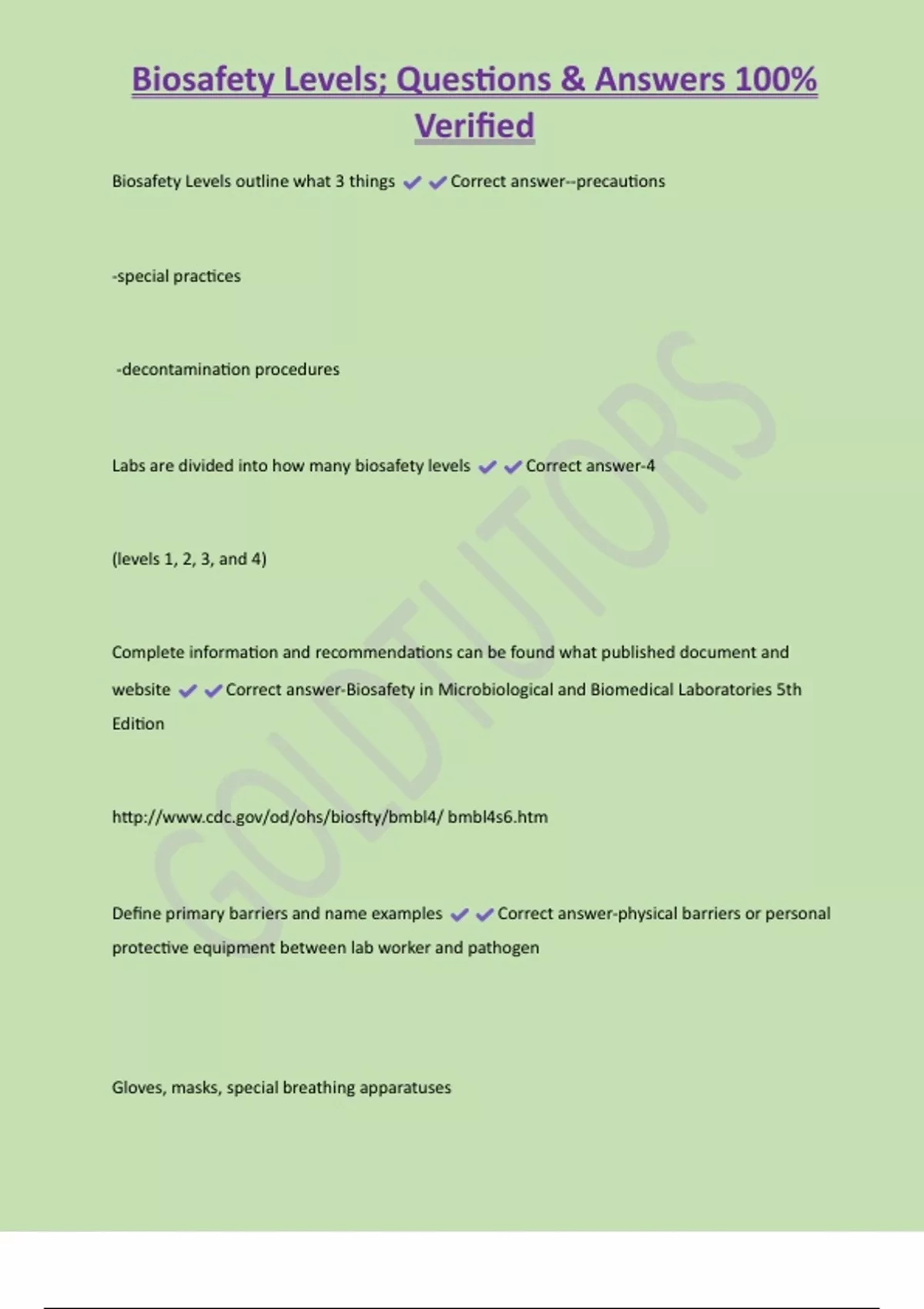 Biosafety Levels; Questions & Answers 100% Verified

Biosafety Levels outline what 3 things ✔✔Correct answer--precautions

-special practices

-decontamination procedures

Labs are divided into how many biosafety levels ✔✔Correct answer-4

(levels 1, 2, 3, and 4)

Complete information and recommendations can be found what published document and website ✔✔Correct answer-Biosafety in Microbiological and Biomedical Laboratories 5th Edition

http://www.cdc.gov/od/ohs/biosfty/bmbl4/ bmbl4s6.htm

Define primary barriers and name examples ✔✔Correct answer-physical barriers or personal protective equipment between lab worker and pathogen

Gloves, masks, special breathing apparatuses

GOLDTUTORS